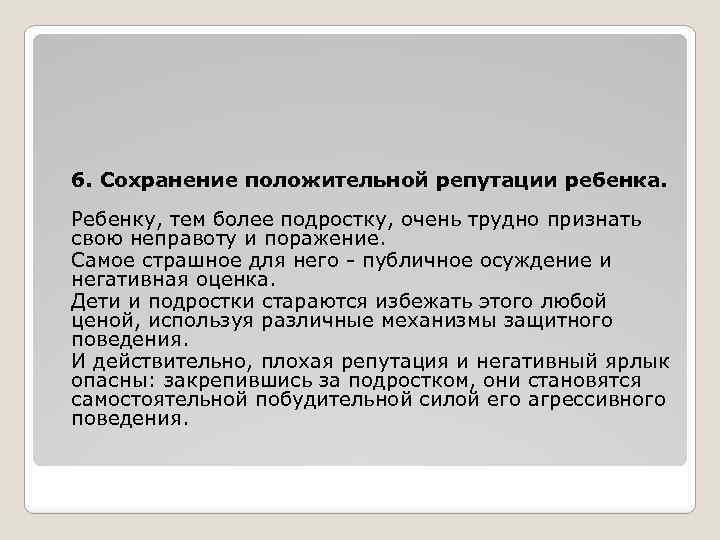 6. Сохранение положительной репутации ребенка.

Ребенку, тем более подростку, очень трудно признать свою неправоту и поражение.

Самое страшное для него - публичное осуждение и негативная оценка.

Дети и подростки стараются избежать этого любой ценой, используя различные механизмы защитного поведения.

И действительно, плохая репутация и негативный ярлык опасны: закрепившись за подростком, они становятся самостоятельной побудительной силой его агрессивного поведения.